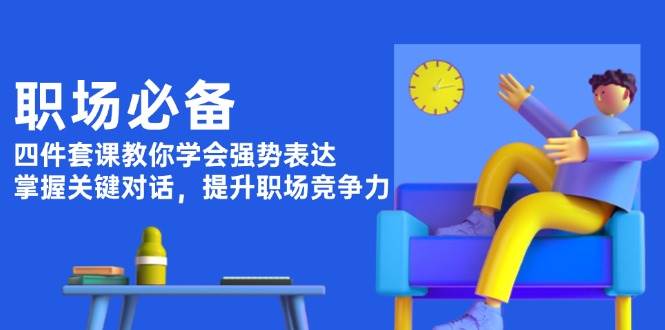 职场必备

四件套课教你学会强势表达
掌握关键对话，提升职场竞争力